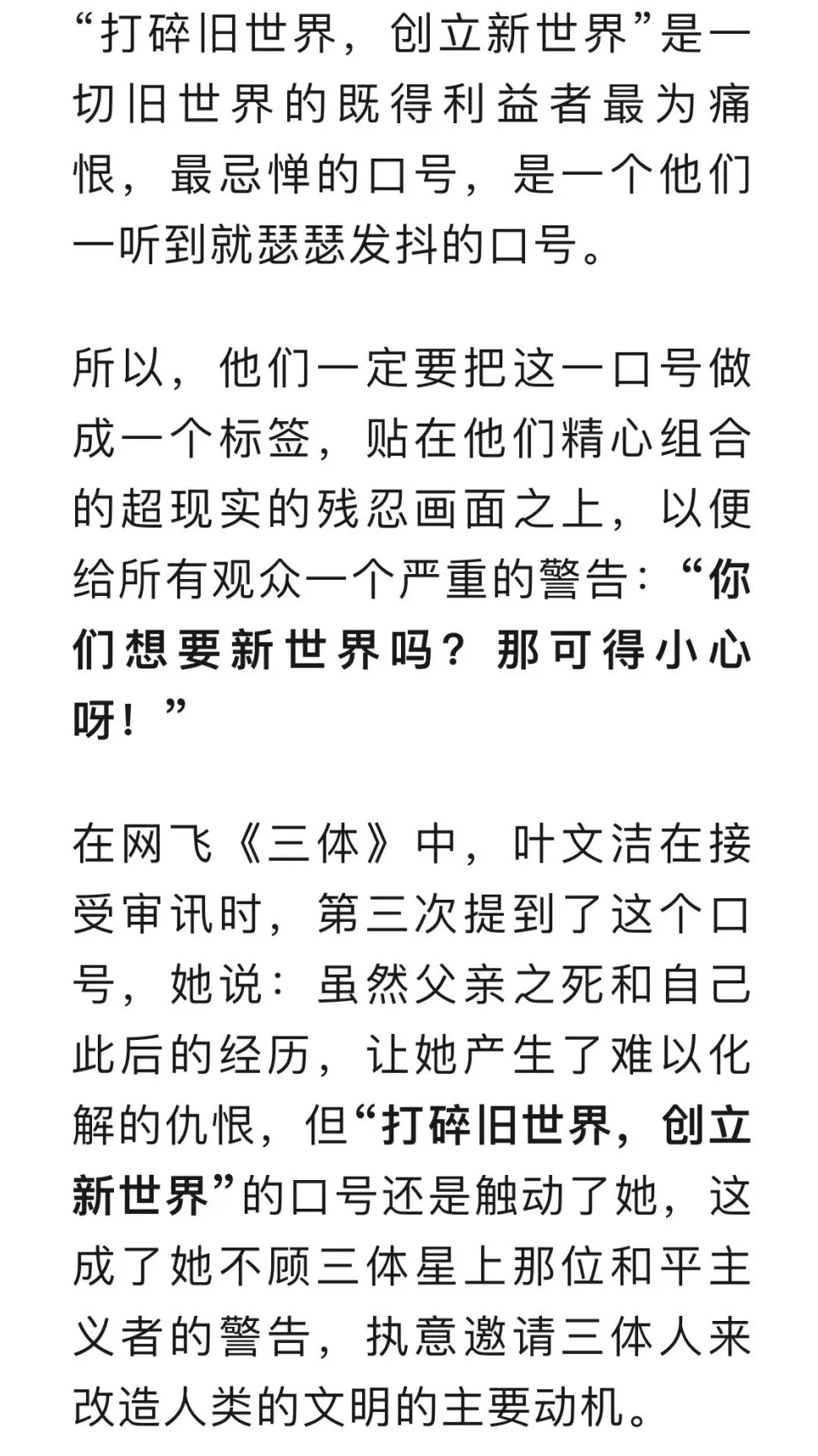 “打碎旧世界，创立新世界”是一切旧世界的既得利益者最为痛恨，最忌惮的口号，是一个他们一听到就瑟瑟发抖的口号。

所以，他们一定要把这一口号做成一个标签，贴在他们精心组合的超现实的残忍画面之上，以便给所有观众一个严重的警告：“你们想要新世界吗？那可得小心呀！”

在网飞《三体》中，叶文洁在接受审讯时，第三次提到了这个口号，她说：虽然父亲之死和自己此后的经历，让她产生了难以化解的仇恨，但“打碎旧世界，创立新世界”的口号还是触动了她，这成了她不顾三体星上那位和平主义者的警告，执意邀请三体人来改造人类的文明的主要动机。